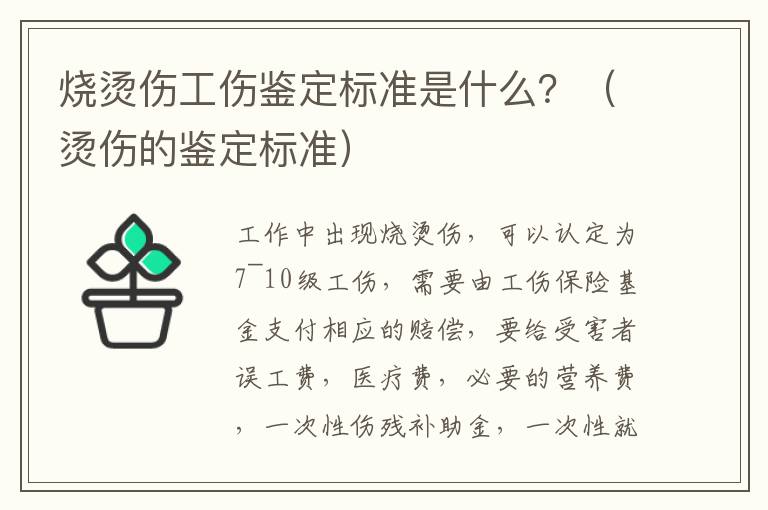 烧烫伤工伤鉴定标准是什么？（烫伤的鉴定标准）

工作中出现烧烫伤，可以认定为7¯10级工伤，需要由工伤保险基金支付相应的赔偿，要给受害者误工费，医疗费，必要的营养费，一次性伤残补助金，一次性就